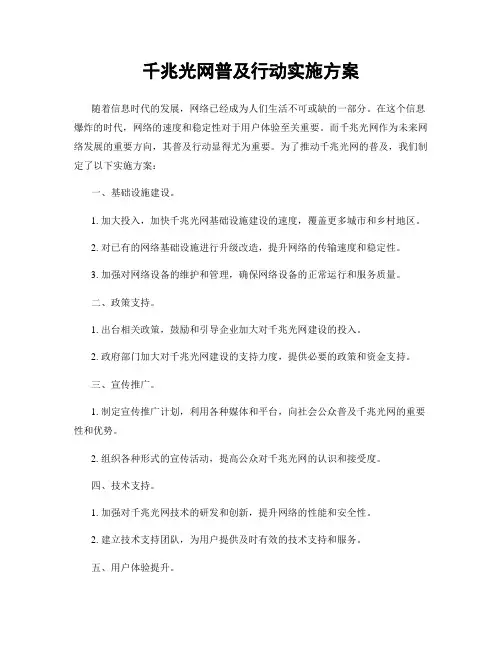 千兆光网普及行动实施方案

随着信息时代的发展，网络已经成为人们生活不可或缺的一部分。在这个信息爆炸的时代，网络的速度和稳定性对于用户体验至关重要。而千兆光网作为未来网络发展的重要方向，其普及行动显得尤为重要。为了推动千兆光网的普及，我们制定了以下实施方案：

一、基础设施建设。

1. 加大投入，加快千兆光网基础设施建设的速度，覆盖更多城市和乡村地区。

2. 对已有的网络基础设施进行升级改造，提升网络的传输速度和稳定性。

3. 加强对网络设备的维护和管理，确保网络设备的正常运行和服务质量。

二、政策支持。

1. 出台相关政策，鼓励和引导企业加大对千兆光网建设的投入。

2. 政府部门加大对千兆光网建设的支持力度，提供必要的政策和资金支持。

三、宣传推广。

1. 制定宣传推广计划，利用各种媒体和平台，向社会公众普及千兆光网的重要性和优势。

2. 组织各种形式的宣传活动，提高公众对千兆光网的认识和接受度。

四、技术支持。

1. 加强对千兆光网技术的研发和创新，提升网络的性能和安全性。

2. 建立技术支持团队，为用户提供及时有效的技术支持和服务。

五、用户体验提升。